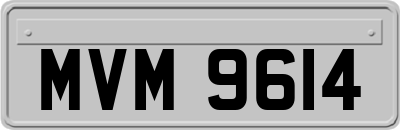 MVM 9614